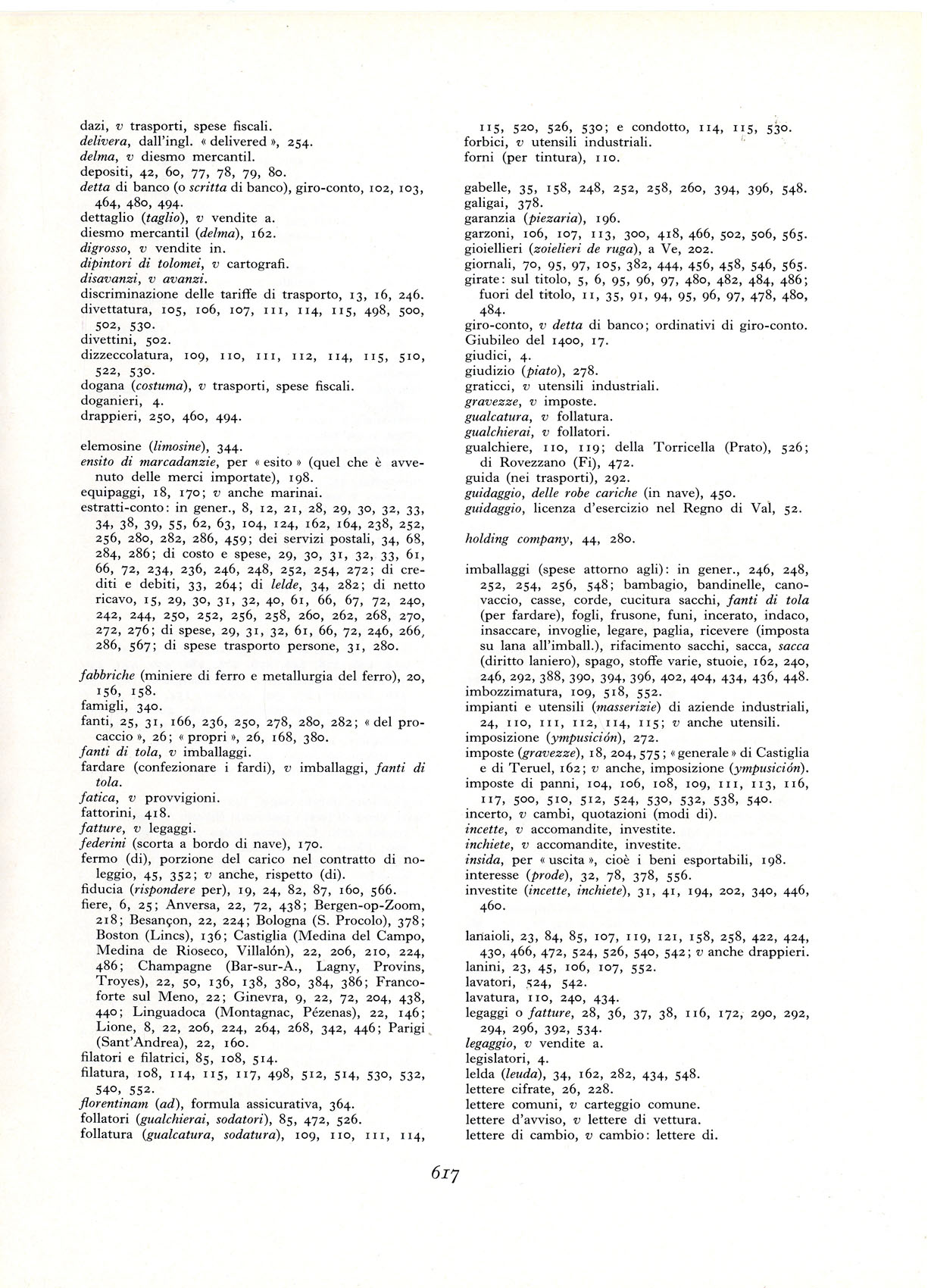 dazi, v trasporti, spese fiscali.
delivera, dall'ingl. « delivered », 254.
delma, v diesmo mercantil.
depositi, 42, 60, 77, 78, 79, 80.
detta di banco (o scritta di banco), giro-conto, 102, 103, 464, 480, 494.
dettaglio (taglio), v vendite a.
diesmo mercantil (delma), 162.
digrosso, v vendite in.
dipintori di tolomei, v cartografi.
disavanzi, v avanzi.
discriminazione delle tariffe di trasporto, 13, 16, 246.
divettatura, 105, 106, 107, 111, 114, 115, 498, 500, 502, 530.
divettini, 502.
dizzeccolatura, 109, 110, 111, 112, 114, 115, 510, 522, 530.
dogana (costuma), v trasporti, spese fiscali.
doganieri, 4.
drappieri, 250, 460, 494.

elemosine (limosine), 344.
ensito di marcadanzie, per « esito » (quel che è avvenuto delle merci importate), 198.
equipaggi, 18, 170; v anche marinai.
estratti-conto: in gener., 8, 12, 21, 28, 29, 30, 32, 33, 34, 38, 39, 55, 62, 63, 104, 124, 162, 164, 238, 252, 256, 280, 282, 286, 459; dei servizi postali, 34, 68, 284, 286; di costo e spese, 29, 30, 31, 32, 33, 61, 66, 72, 234, 236, 246, 248, 252, 254, 272; di crediti e debiti, 33, 264; di lelde, 34, 282; di netto ricavo, 15, 29, 30, 31, 32, 40, 61, 66, 67, 72, 240, 242, 244, 250, 252, 256, 258, 260, 262, 268, 270, 272, 276; di spese, 29, 31, 32, 61, 66, 72, 246, 266, 286, 567; di spese trasporto persone, 31, 280.

fabbriche (miniere di ferro e metallurgia del ferro), 20, 156, 158.
famigli, 340.
fanti, 25, 31, 166, 236, 250, 278, 280, 282; « del procaccio », 26; « propri », 26, 168, 380.
fanti di tola, v imballaggi.
fardare (confezionare i fardi), v imballaggi, fanti di tola.
fatica, v provvigioni.
fattorini, 418.
fatture, v legaggi.
federini (scorta a bordo di nave), 170.
fermo (di), porzione del carico nel contratto di noleggio, 45, 352; v anche, rispetto (di).
fiducia (rispondere per), 19, 24, 82, 87, 160, 566.
fiere, 6, 25; Anversa, 22, 72, 438; Bergen-op-Zoom, 218; Besançon, 22, 224; Bologna (S. Procolo), 378; Boston (Lincs), 136; Castiglia (Medina del Campo, Medina de Rioseco, Villalón), 22, 206, 210, 224, 486; Champagne (Bar-sur-A., Lagny, Provins, Troyes), 22, 50, 136, 138, 380, 384, 386; Francoforte sul Meno, 22; Ginevra, 9, 22, 72, 204, 438, 440; Linguadoca (Montagnac, Pézenas), 22, 146; Lione, 8, 22, 206, 224, 264, 268, 342, 446; Parigi (Sant'Andrea), 22, 160.
filatori e filatrici, 85, 108, 514.
filatura, 108, 114, 115, 117, 498, 512, 514, 530, 532, 540, 552.
florentinam (ad), formula assicurativa, 364.
follatori (gualchierai, sodatori), 85, 472, 526.
follatura (gualcatura, sodatura), 109, 110, 111, 114, 115, 520, 526, 530; e condotto, 114, 115, 530.
forbici, v utensili industriali.
forni (per tintura), 110.

gabelle, 35, 158, 248, 252, 258, 260, 394, 396, 548.
galigai, 378.
garanzia (piezaria), 196.
garzoni, 106, 107, 113, 300, 418, 466, 502, 506, 565.
gioiellieri (zoielieri de ruga), a Ve, 202.
giornali, 70, 95, 97, 105, 382, 444, 456, 458, 546, 565.
girate: sul titolo, 5, 6, 95, 96, 97, 480, 482, 484, 486; fuori del titolo, 11, 35, 91, 94, 95, 96, 97, 478, 480, 484.
giro-conto, v detta di banco; ordinativi di giro-conto.
Giubileo del 1400, 17.
giudici, 4.
giudizio (piato), 278.
graticci, v utensili industriali.
gravezze, v imposte.
gualcatura, v follatura.
gualchierai, v follatori.
gualchiere, 110, 119; della Torricella (Prato), 526; di Rovezzano (Fi), 472.
guida (nei trasporti), 292.
guidaggio, delle robe cariche (in nave), 450.
guidaggio, licenza d'esercizio nel Regno di Val, 52.

holding company, 44, 280.

imballaggi (spese attorno agli): in gener., 246, 248, 252, 254, 256, 548; bambagio, bandinelle, canovaccio, casse, corde, cucitura sacchi, fanti di tola (per fardare), fogli, frusone, funi, incerato, indaco, insaccare, invoglie, legare, paglia, ricevere (imposta su lana all'imball.), rifacimento sacchi, sacca, sacca (diritto laniero), spago, stoffe varie, stuoie, 162, 240, 246, 292, 388, 390, 394, 396, 402, 404, 434, 436, 448.
imbozzimatura, 109, 518, 552.
impianti e utensili (masserizie) di aziende industriali, 24, 110, 111, 112, 114, 115; v anche utensili.
imposizione (ympusición), 272.
imposte (gravezze), 18, 204, 575; « generale » di Castiglia e di Teruel, 162; v anche, imposizione (ympusición).
imposte di panni, 104, 106, 108, 109, 111, 113, 116, 117, 500, 510, 512, 524, 530, 532, 538, 540.
incerto, v cambi, quotazioni (modi di).
incette, v accomandite, investite.
inchiete, v accomandite, investite.
insida, per « uscita », cioè i beni esportabili, 198.
interesse (prode), 32, 78, 378, 556.
investite (incette, inchiete), 31, 41, 194, 202, 340, 446, 460.

lanaioli, 23, 84, 85, 107, 119, 121, 158, 258, 422, 424, 430, 466, 472, 524, 526, 540, 542; v anche drappieri.
lanini, 23, 45, 106, 107, 552.
lavatori, 524, 542.
lavatura, 110, 240, 434.
legaggi o fatture, 28, 36, 37, 38, 116, 172, 290, 292, 294, 296, 392, 534.
legaggio, v vendite a.
legislatori, 4.
lelda (leuda), 34, 162, 282, 434, 548.
lettere cifrate, 26, 228.
lettere comuni, v carteggio comune.
lettere d'avviso, v lettere di vettura.
lettere di cambio, v cambio: lettere di.

617